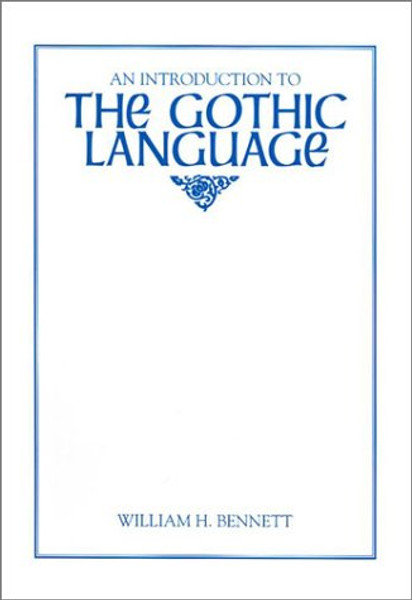 AN INTRODUCTION TO
THE GOTHIC LANGUAGE

WILLIAM H. BENNETT